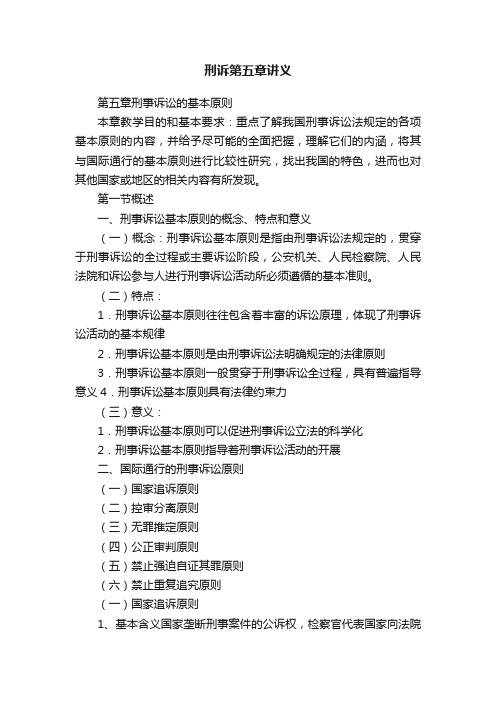 刑诉第五章讲义

第五章刑事诉讼的基本原则

本章教学目的和基本要求：重点了解我国刑事诉讼法规定的各项基本原则的内容，并给予尽可能的全面把握，理解它们的内涵，将其与国际通行的基本原则进行比较性研究，找出我国的特色，进而也对其他国家或地区的相关内容有所发现。

第一节概述

一、刑事诉讼基本原则的概念、特点和意义

（一）概念：刑事诉讼基本原则是指由刑事诉讼法规定的，贯穿于刑事诉讼的全过程或主要诉讼阶段，公安机关、人民检察院、人民法院和诉讼参与人进行刑事诉讼活动所必须遵循的基本准则。

（二）特点：

1．刑事诉讼基本原则往往包含着丰富的诉讼原理，体现了刑事诉讼活动的基本规律

2．刑事诉讼基本原则是由刑事诉讼法明确规定的法律原则

3．刑事诉讼基本原则一般贯穿于刑事诉讼全过程，具有普遍指导意义 4．刑事诉讼基本原则具有法律约束力

（三）意义：

1．刑事诉讼基本原则可以促进刑事诉讼立法的科学化

2．刑事诉讼基本原则指导着刑事诉讼活动的开展

二、国际通行的刑事诉讼原则

（一）国家追诉原则

（二）控审分离原则

（三）无罪推定原则

（四）公正审判原则

（五）禁止强迫自证其罪原则

（六）禁止重复追究原则

（一）国家追诉原则

1、基本含义国家垄断刑事案件的公诉权，检察官代表国家向法院